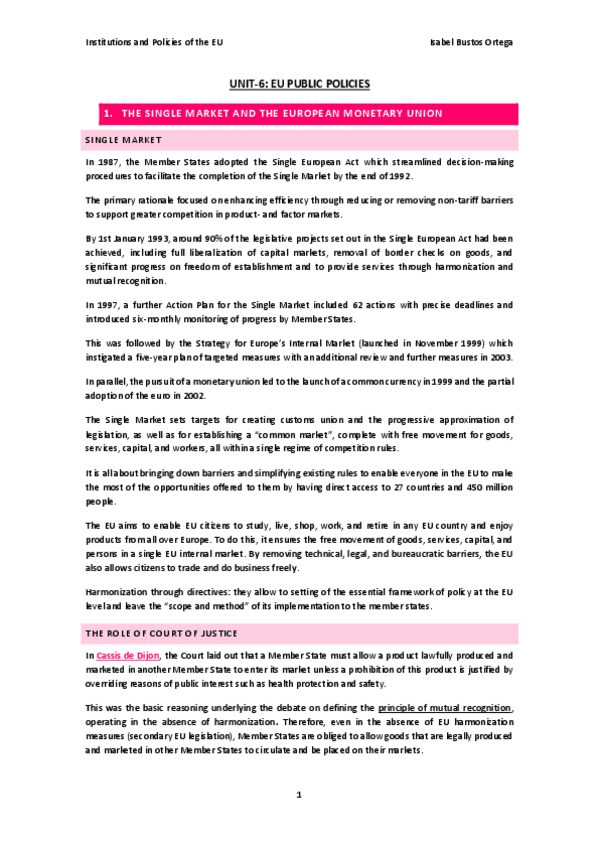 Institutions and Policies of the EU

Isabel Bustos Ortega

UNIT-6: EU PUBLIC POLICIES

1. THE SINGLE MARKET AND THE EUROPEAN MONETARY UNION

SINGLE MARKET

In 1987, the Member States adopted the Single European Act which streamlined decision-making procedures to facilitate the completion of the Single Market by the end of 1992.

The primary rationale focused on enhancing efficiency through reducing or removing non-tariff barriers to support greater competition in product- and factor markets.

By 1st January 1993, around 90% of the legislative projects set out in the Single European Act had been achieved, including full liberalization of capital markets, removal of border checks on goods, and significant progress on freedom of establishment and to provide services through harmonization and mutual recognition.

In 1997, a further Action Plan for the Single Market included 62 actions with precise deadlines and introduced six-monthly monitoring of progress by Member States.

This was followed by the Strategy for Europe's Internal Market (launched in November 1999) which instigated a five-year plan of targeted measures with an additional review and further measures in 2003.

In parallel, the pursuit of a monetary union led to the launch of a common currency in 1999 and the partial adoption of the euro in 2002.

The Single Market sets targets for creating customs union and the progressive approximation of legislation, as well as for establishing a "common market", complete with free movement for goods, services, capital, and workers, all within a single regime of competition rules.

It is all about bringing down barriers and simplifying existing rules to enable everyone in the EU to make the most of the opportunities offered to them by having direct access to 27 countries and 450 million people.

The EU aims to enable EU citizens to study, live, shop, work, and retire in any EU country and enjoy products from all over Europe. To do this, it ensures the free movement of goods, services, capital, and persons in a single EU internal market. By removing technical, legal, and bureaucratic barriers, the EU also allows citizens to trade and do business freely.

Harmonization through directives: they allow to setting of the essential framework of policy at the EU level and leave the "scope and method" of its implementation to the member states.

THE ROLE OF COURT OF JUSTICE

In Cassis de Dijon, the Court laid out that a Member State must allow a product lawfully produced and marketed in another Member State to enter its market unless a prohibition of this product is justified by overriding reasons of public interest such as health protection and safety.

This was the basic reasoning underlying the debate on defining the principle of mutual recognition, operating in the absence of harmonization. Therefore, even in the absence of EU harmonization measures (secondary EU legislation), Member States are obliged to allow goods that are legally produced and marketed in other Member States to circulate and be placed on their markets.

1